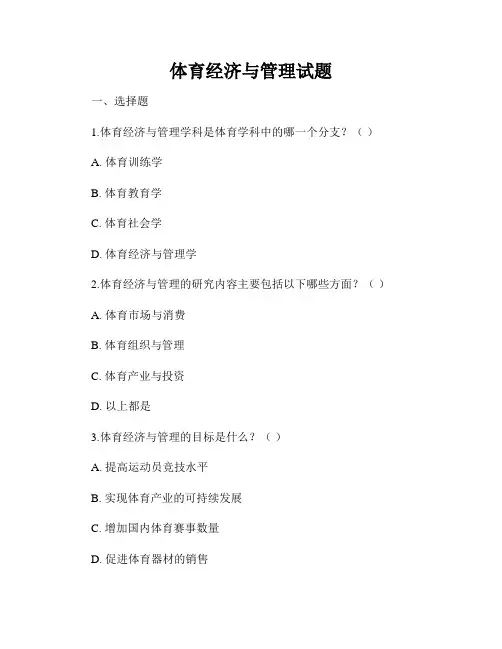 体育经济与管理试题

一、选择题

1.体育经济与管理学科是体育学科中的哪一个分支？（ ）

A. 体育训练学

B. 体育教育学

C. 体育社会学

D. 体育经济与管理学

2.体育经济与管理的研究内容主要包括以下哪些方面？（ ）

A. 体育市场与消费

B. 体育组织与管理

C. 体育产业与投资

D. 以上都是

3.体育经济与管理的目标是什么？（ ）

A. 提高运动员竞技水平

B. 实现体育产业的可持续发展

C. 增加国内体育赛事数量

D. 促进体育器材的销售